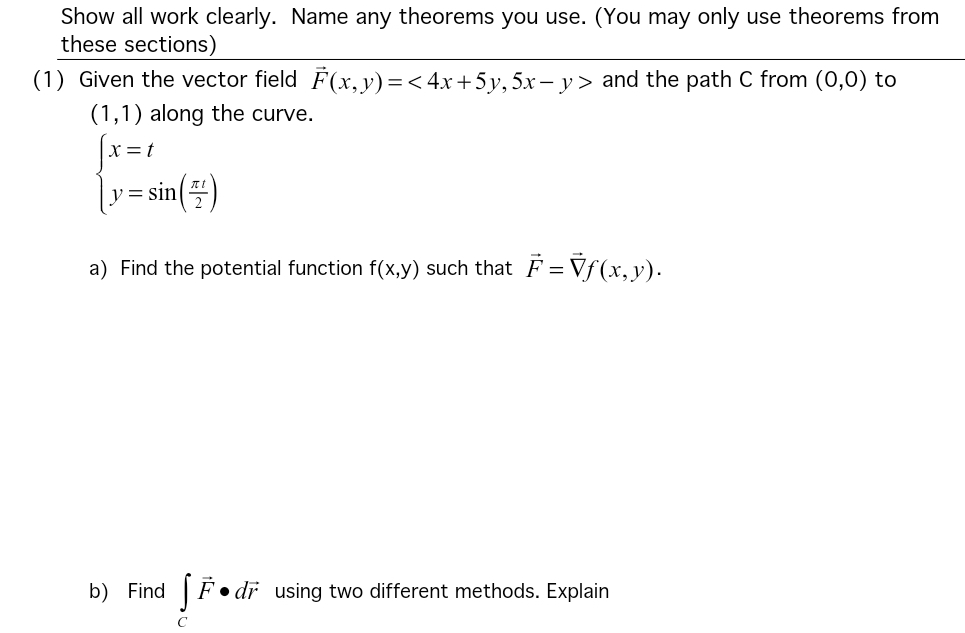 Show all work clearly. Name any theorems you use. (You may only use theorems from these sections)

(1) Given the vector field $\vec{F}(x,y) = <4x+5y, 5x-y>$ and the path C from (0,0) to (1,1) along the curve.

$\begin{cases} x = t \\ y = \sin\left(\frac{\pi t}{2}\right) \end{cases}$

a) Find the potential function f(x,y) such that $\vec{F} = \vec{\nabla} f(x,y)$.

b) Find $\int_C \vec{F} \bullet d\vec{r}$ using two different methods. Explain